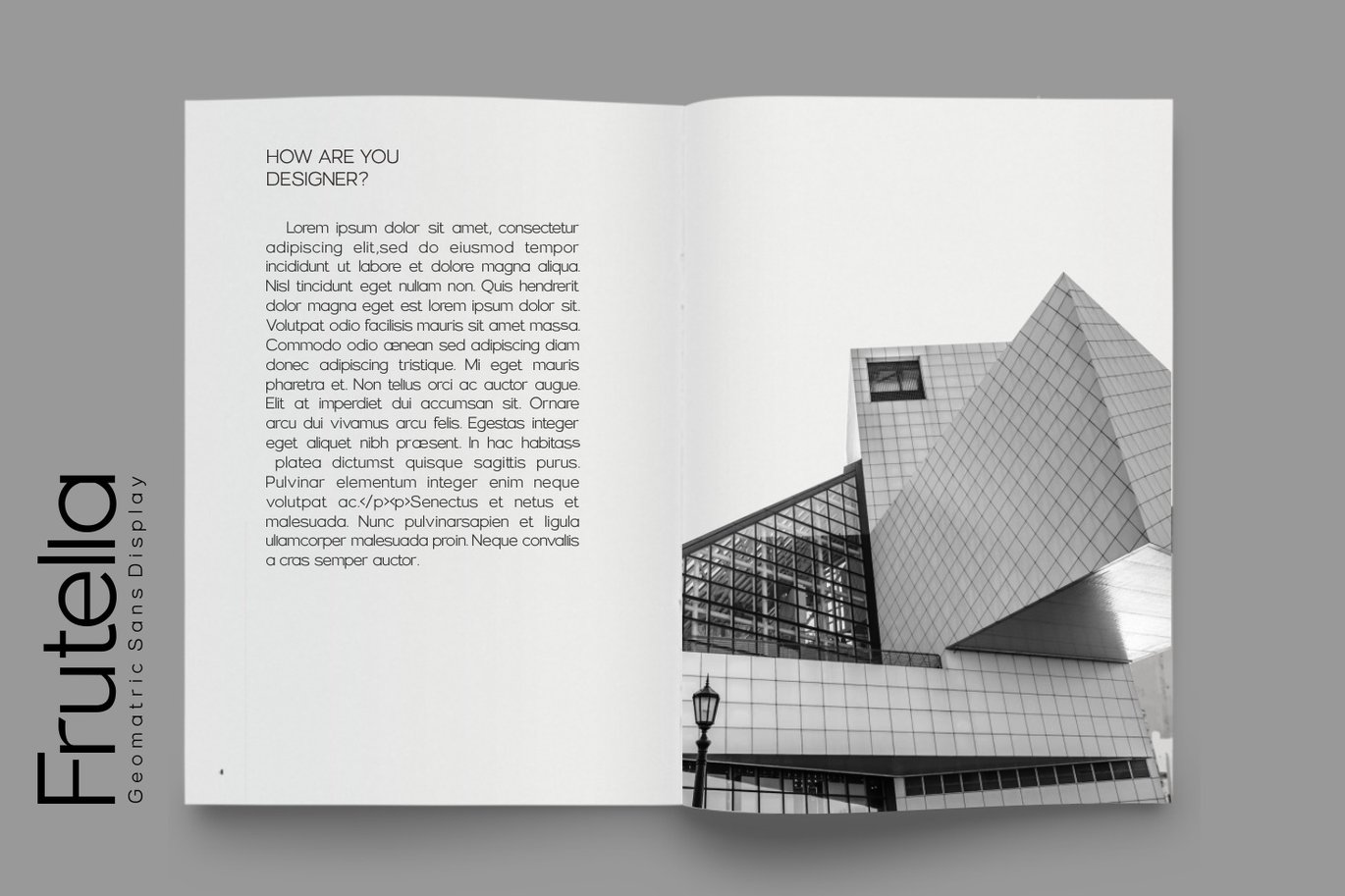 Frutella
Geomatric Sans Display

HOW ARE YOU DESIGNER?

Lorem ipsum dolor sit amet, consectetur adipiscing elit,sed do eiusmod tempor incididunt ut labore et dolore magna aliqua. Nisl tincidunt eget nullam non. Quis hendrerit dolor magna eget est lorem ipsum dolor sit. Volutpat odio facilisis mauris sit amet massa. Commodo odio ænean sed adipiscing diam donec adipiscing tristique. Mi eget mauris pharetra et. Non tellus orci ac auctor augue. Elit at imperdiet dui accumsan sit. Ornare arcu dui vivamus arcu felis. Egestas integer eget aliquet nibh præsent. In hac habitass platea dictumst quisque sagittis purus. Pulvinar elementum integer enim neque volutpat ac.</p><p>Senectus et netus et malesuada. Nunc pulvinarsapien et ligula ullamcorper malesuada proin. Neque convallis a cras semper auctor.